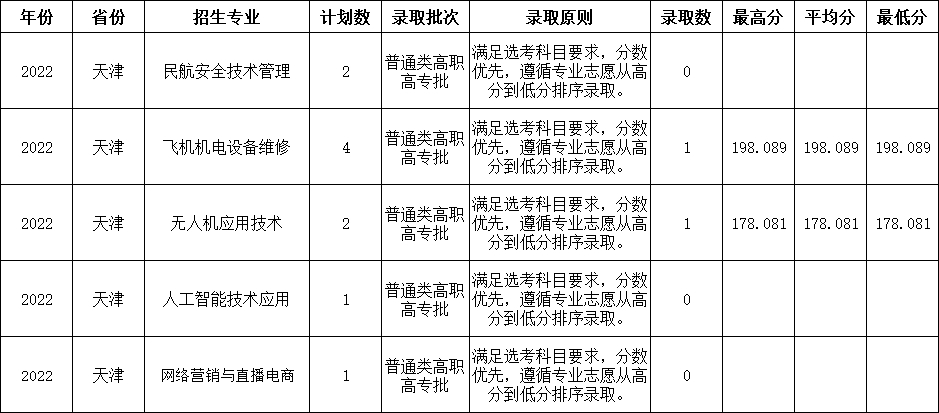 | 年份 | 省份 | 招生专业 | 计划数 | 录取批次 | 录取原则 | 录取数 | 最高分 | 平均分 | 最低分 |
|---|---|---|---|---|---|---|---|---|---|
| 2022 | 天津 | 民航安全技术管理 | 2 | 普通类高职高专批 | 满足选考科目要求，分数优先，遵循专业志愿从高分到低分排序录取。 | 0 | | | |
| 2022 | 天津 | 飞机机电设备维修 | 4 | 普通类高职高专批 | 满足选考科目要求，分数优先，遵循专业志愿从高分到低分排序录取。 | 1 | 198.089 | 198.089 | 198.089 |
| 2022 | 天津 | 无人机应用技术 | 2 | 普通类高职高专批 | 满足选考科目要求，分数优先，遵循专业志愿从高分到低分排序录取。 | 1 | 178.081 | 178.081 | 178.081 |
| 2022 | 天津 | 人工智能技术应用 | 1 | 普通类高职高专批 | 满足选考科目要求，分数优先，遵循专业志愿从高分到低分排序录取。 | 0 | | | |
| 2022 | 天津 | 网络营销与直播电商 | 1 | 普通类高职高专批 | 满足选考科目要求，分数优先，遵循专业志愿从高分到低分排序录取。 | 0 | | | |